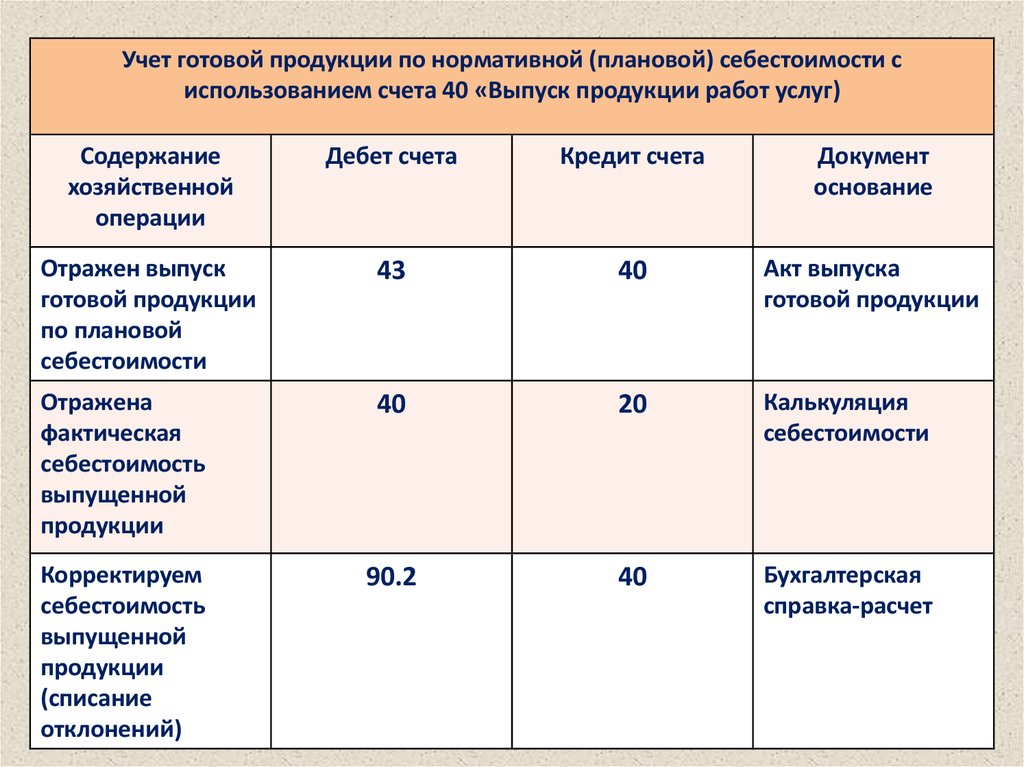 Учет готовой продукции по нормативной (плановой) себестоимости с использованием счета 40 «Выпуск продукции работ услуг)

| Содержание хозяйственной операции | Дебет счета | Кредит счета | Документ основание |
|---|---|---|---|
| Отражен выпуск готовой продукции по плановой себестоимости | 43 | 40 | Акт выпуска готовой продукции |
| Отражена фактическая себестоимость выпущенной продукции | 40 | 20 | Калькуляция себестоимости |
| Корректируем себестоимость выпущенной продукции (списание отклонений) | 90.2 | 40 | Бухгалтерская справка-расчет |